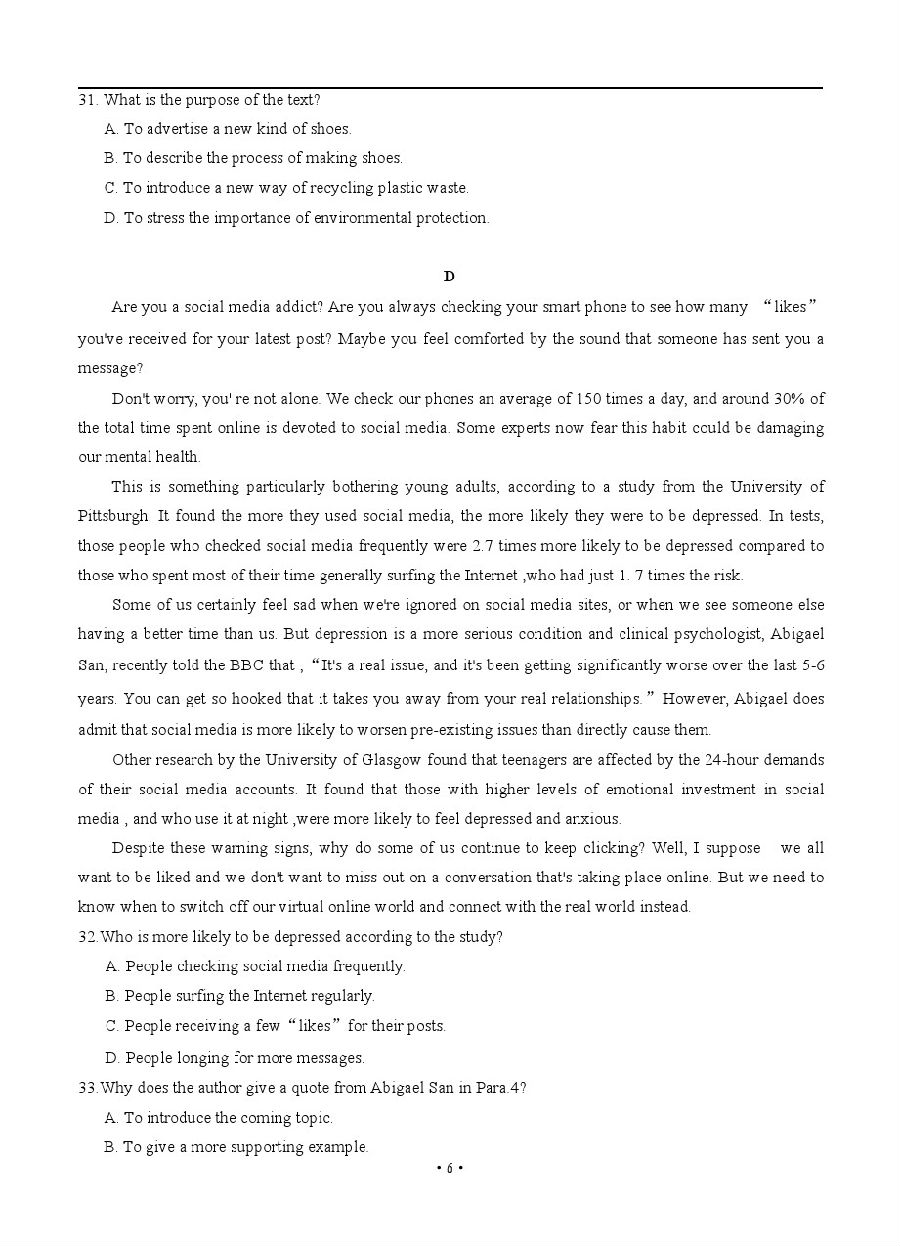 31. What is the purpose of the text?

A. To advertise a new kind of shoes.

B. To describe the process of making shoes.

C. To introduce a new way of recycling plastic waste.

D. To stress the importance of environmental protection.

D

Are you a social media addict? Are you always checking your smart phone to see how many “likes” you've received for your latest post? Maybe you feel comforted by the sound that someone has sent you a message?

Don't worry, you' re not alone. We check our phones an average of 150 times a day, and around 30% of the total time spent online is devoted to social media. Some experts now fear this habit could be damaging our mental health.

This is something particularly bothering young adults, according to a study from the University of Pittsburgh It found the more they used social media, the more likely they were to be depressed. In tests, those people who checked social media frequently were 2.7 times more likely to be depressed compared to those who spent most of their time generally surfing the Internet ,who had just 1. 7 times the risk.

Some of us certainly feel sad when we're ignored on social media sites, or when we see someone else having a better time than us. But depression is a more serious condition and clinical psychologist, Abigael San, recently told the BBC that , “It's a real issue, and it's been getting significantly worse over the last 5-6 years. You can get so hooked that it takes you away from your real relationships.” However, Abigael does admit that social media is more likely to worsen pre-existing issues than directly cause them.

Other research by the University of Glasgow found that teenagers are affected by the 24-hour demands of their social media accounts. It found that those with higher levels of emotional investment in social media , and who use it at night ,were more likely to feel depressed and anxious.

Despite these warning signs, why do some of us continue to keep clicking? Well, I suppose we all want to be liked and we don't want to miss out on a conversation that's taking place online. But we need to know when to switch off our virtual online world and connect with the real world instead.

32.Who is more likely to be depressed according to the study?

A. People checking social media frequently.

B. People surfing the Internet regularly.

C. People receiving a few “likes” for their posts.

D. People longing for more messages.

33.Why does the author give a quote from Abigael San in Para.4?

A. To introduce the coming topic.

B. To give a more supporting example.

• 6 •